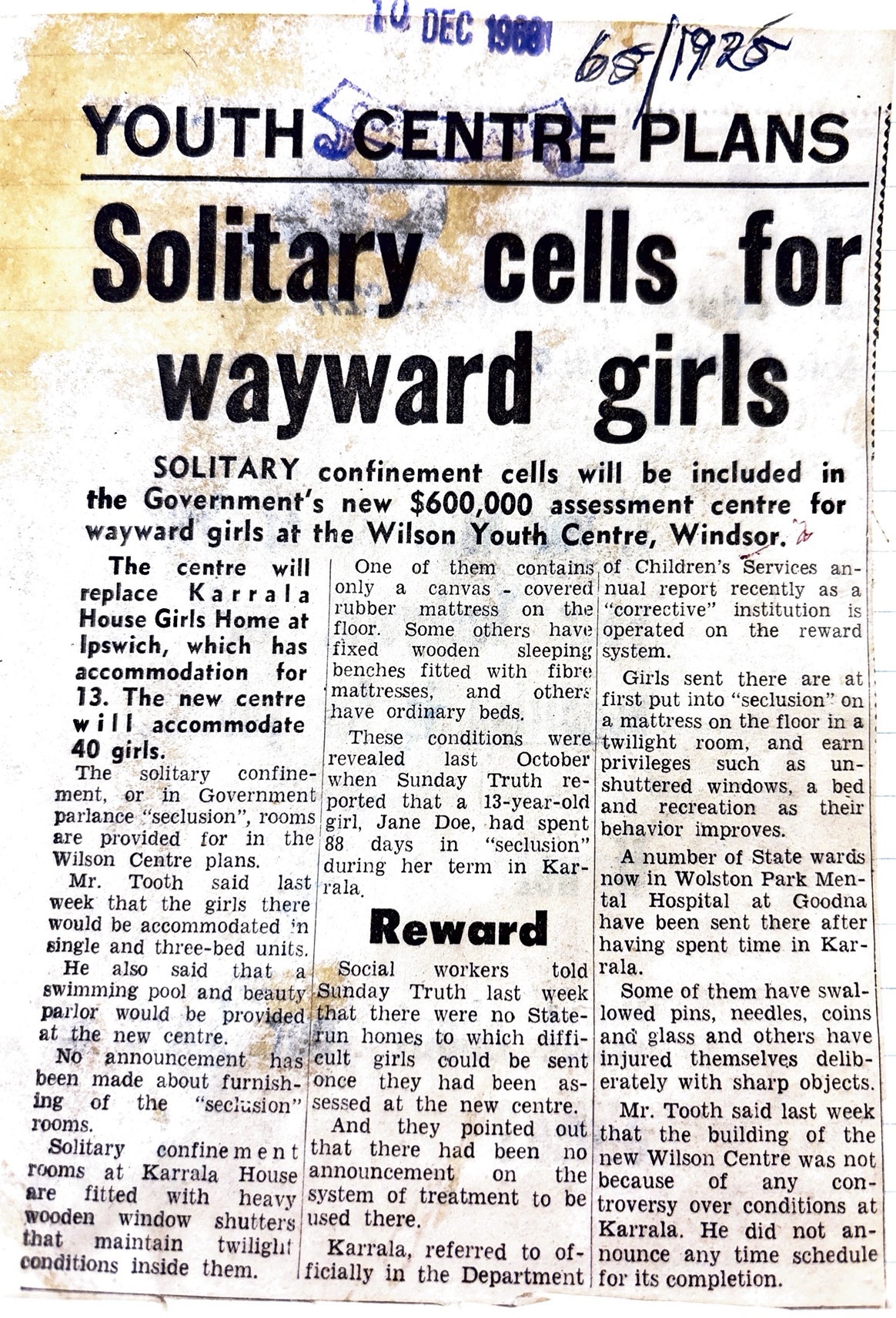 10 DEC 1968

68/1925

YOUTH CENTRE PLANS

Solitary cells for wayward girls

SOLITARY confinement cells will be included in the Government's new $600,000 assessment centre for wayward girls at the Wilson Youth Centre, Windsor.

The centre will replace Karrala House Girls Home at Ipswich, which has accommodation for 13. The new centre will accommodate 40 girls.

The solitary confinement, or in Government parlance "seclusion", rooms are provided for in the Wilson Centre plans.

Mr. Tooth said last week that the girls there would be accommodated in single and three-bed units.

He also said that a swimming pool and beauty parlor would be provided at the new centre.

No announcement has been made about furnishing of the "seclusion" rooms.

Solitary confinement rooms at Karrala House are fitted with heavy wooden window shutters that maintain twilight conditions inside them.

One of them contains only a canvas - covered rubber mattress on the floor. Some others have fixed wooden sleeping benches fitted with fibre mattresses, and others have ordinary beds.

These conditions were revealed last October when Sunday Truth reported that a 13-year-old girl, Jane Doe, had spent 88 days in "seclusion" during her term in Karrala.

Reward

Social workers told Sunday Truth last week that there were no State-run homes to which difficult girls could be sent once they had been assessed at the new centre.

And they pointed out that there had been no announcement on the system of treatment to be used there.

Karrala, referred to officially in the Department of Children's Services annual report recently as a "corrective" institution is operated on the reward system.

Girls sent there are at first put into "seclusion" on a mattress on the floor in a twilight room, and earn privileges such as unshuttered windows, a bed and recreation as their behavior improves.

A number of State wards now in Wolston Park Mental Hospital at Goodna have been sent there after having spent time in Karrala.

Some of them have swallowed pins, needles, coins and glass and others have injured themselves deliberately with sharp objects.

Mr. Tooth said last week that the building of the new Wilson Centre was not because of any controversy over conditions at Karrala. He did not announce any time schedule for its completion.